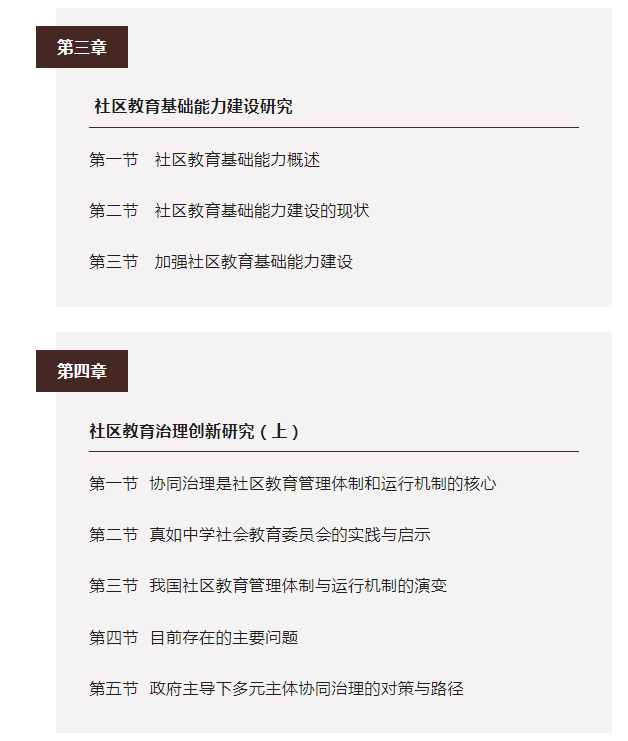 第三章

社区教育基础能力建设研究

第一节　社区教育基础能力概述

第二节　社区教育基础能力建设的现状

第三节　加强社区教育基础能力建设

第四章

社区教育治理创新研究（上）

第一节 协同治理是社区教育管理体制和运行机制的核心

第二节 真如中学社会教育委员会的实践与启示

第三节 我国社区教育管理体制与运行机制的演变

第四节 目前存在的主要问题

第五节 政府主导下多元主体协同治理的对策与路径